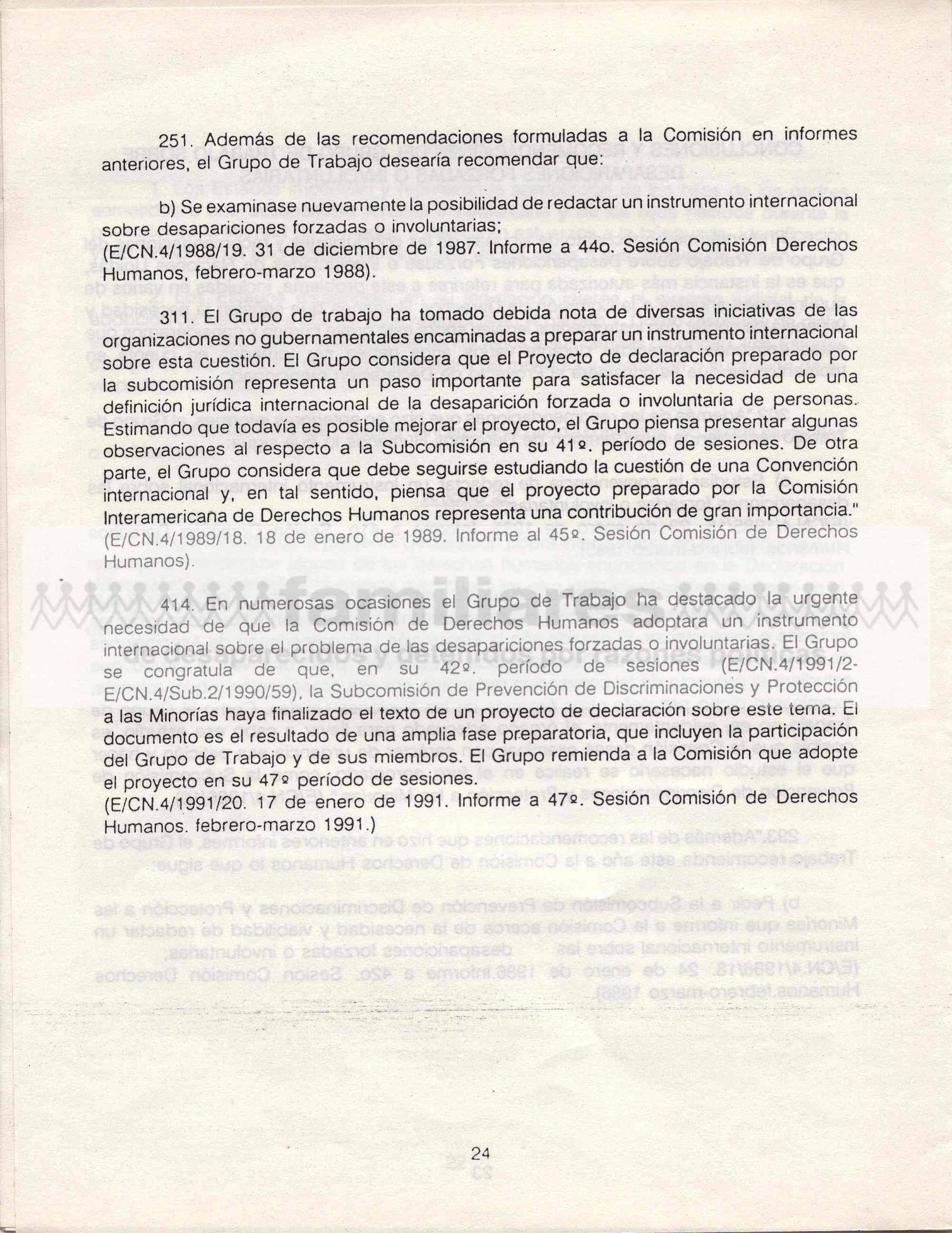 251. Además de las recomendaciones formuladas a la Comisión en informes anteriores, el Grupo de Trabajo desearía recomendar que:

b) Se examinase nuevamente la posibilidad de redactar un instrumento internacional sobre desapariciones forzadas o involuntarias;
(E/CN.4/1988/19. 31 de diciembre de 1987. Informe a 44o. Sesión Comisión Derechos Humanos, febrero-marzo 1988).

311. El Grupo de trabajo ha tomado debida nota de diversas iniciativas de las organizaciones no gubernamentales encaminadas a preparar un instrumento internacional sobre esta cuestión. El Grupo considera que el Proyecto de declaración preparado por la subcomisión representa un paso importante para satisfacer la necesidad de una definición jurídica internacional de la desaparición forzada o involuntaria de personas. Estimando que todavía es posible mejorar el proyecto, el Grupo piensa presentar algunas observaciones al respecto a la Subcomisión en su 41º. período de sesiones. De otra parte, el Grupo considera que debe seguirse estudiando la cuestión de una Convención internacional y, en tal sentido, piensa que el proyecto preparado por la Comisión Interamericana de Derechos Humanos representa una contribución de gran importancia."
(E/CN.4/1989/18. 18 de enero de 1989. Informe al 45º. Sesión Comisión de Derechos Humanos).

414. En numerosas ocasiones el Grupo de Trabajo ha destacado la urgente necesidad de que la Comisión de Derechos Humanos adoptara un instrumento internacional sobre el problema de las desapariciones forzadas o involuntarias. El Grupo se congratula de que, en su 42º. período de sesiones (E/CN.4/1991/2-E/CN.4/Sub.2/1990/59), la Subcomisión de Prevención de Discriminaciones y Protección a las Minorías haya finalizado el texto de un proyecto de declaración sobre este tema. El documento es el resultado de una amplia fase preparatoria, que incluyen la participación del Grupo de Trabajo y de sus miembros. El Grupo remienda a la Comisión que adopte el proyecto en su 47º período de sesiones.
(E/CN.4/1991/20. 17 de enero de 1991. Informe a 47º. Sesión Comisión de Derechos Humanos. febrero-marzo 1991.)

24